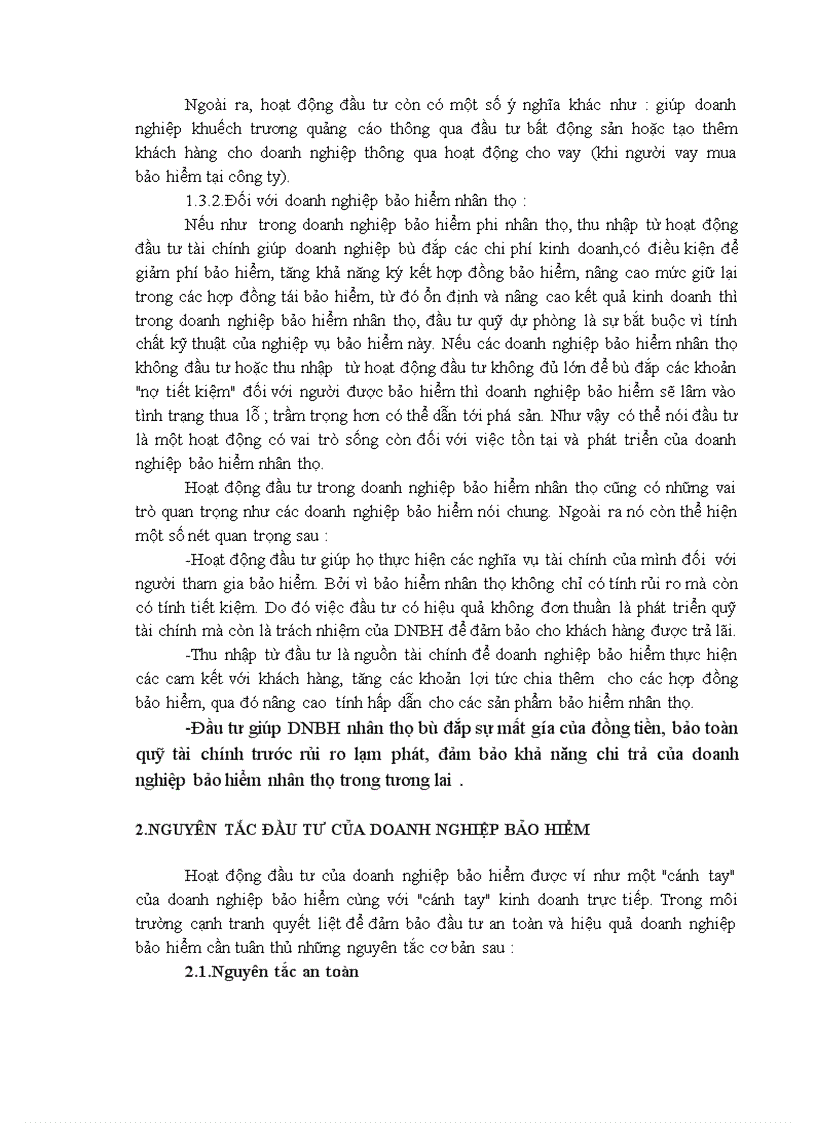 Ngoài ra, hoạt động đầu tư còn có một số ý nghĩa khác như : giúp doanh nghiệp khuếch trương quảng cáo thông qua đầu tư bất động sản hoặc tạo thêm khách hàng cho doanh nghiệp thông qua hoạt động cho vay (khi người vay mua bảo hiểm tại công ty).

1.3.2.Đối với doanh nghiệp bảo hiểm nhân thọ :

Nếu như trong doanh nghiệp bảo hiểm phi nhân thọ, thu nhập từ hoạt động đầu tư tài chính giúp doanh nghiệp bù đắp các chi phí kinh doanh,có điều kiện để giảm phí bảo hiểm, tăng khả năng ký kết hợp đồng bảo hiểm, nâng cao mức giữ lại trong các hợp đồng tái bảo hiểm, từ đó ổn định và nâng cao kết quả kinh doanh thì trong doanh nghiệp bảo hiểm nhân thọ, đầu tư quỹ dự phòng là sự bắt buộc vì tính chất kỹ thuật của nghiệp vụ bảo hiểm này. Nếu các doanh nghiệp bảo hiểm nhân thọ không đầu tư hoặc thu nhập từ hoạt động đầu tư không đủ lớn để bù đắp các khoản "nợ tiết kiệm" đối với người được bảo hiểm thì doanh nghiệp bảo hiểm sẽ lâm vào tình trạng thua lỗ ; trầm trọng hơn có thể dẫn tới phá sản. Như vậy có thể nói đầu tư là một hoạt động có vai trò sống còn đối với việc tồn tại và phát triển của doanh nghiệp bảo hiểm nhân thọ.

Hoạt động đầu tư trong doanh nghiệp bảo hiểm nhân thọ cũng có những vai trò quan trọng như các doanh nghiệp bảo hiểm nói chung. Ngoài ra nó còn thể hiện một số nét quan trọng sau :

-Hoạt động đầu tư giúp họ thực hiện các nghĩa vụ tài chính của mình đối với người tham gia bảo hiểm. Bởi vì bảo hiểm nhân thọ không chỉ có tính rủi ro mà còn có tính tiết kiệm. Do đó việc đầu tư có hiệu quả không đơn thuần là phát triển quỹ tài chính mà còn là trách nhiệm của DNBH để đảm bảo cho khách hàng được trả lãi.

-Thu nhập từ đầu tư là nguồn tài chính để doanh nghiệp bảo hiểm thực hiện các cam kết với khách hàng, tăng các khoản lợi tức chia thêm cho các hợp đồng bảo hiểm, qua đó nâng cao tính hấp dẫn cho các sản phẩm bảo hiểm nhân thọ.

-Đầu tư giúp DNBH nhân thọ bù đắp sự mất gía của đồng tiền, bảo toàn quỹ tài chính trước rủi ro lạm phát, đảm bảo khả năng chi trả của doanh nghiệp bảo hiểm nhân thọ trong tương lai .

2.NGUYÊN TẮC ĐẦU TƯ CỦA DOANH NGHIỆP BẢO HIỂM

Hoạt động đầu tư của doanh nghiệp bảo hiểm được ví như một "cánh tay" của doanh nghiệp bảo hiểm cùng với "cánh tay" kinh doanh trực tiếp. Trong môi trường cạnh tranh quyết liệt để đảm bảo đầu tư an toàn và hiệu quả doanh nghiệp bảo hiểm cần tuân thủ những nguyên tắc cơ bản sau :

2.1.Nguyên tắc an toàn